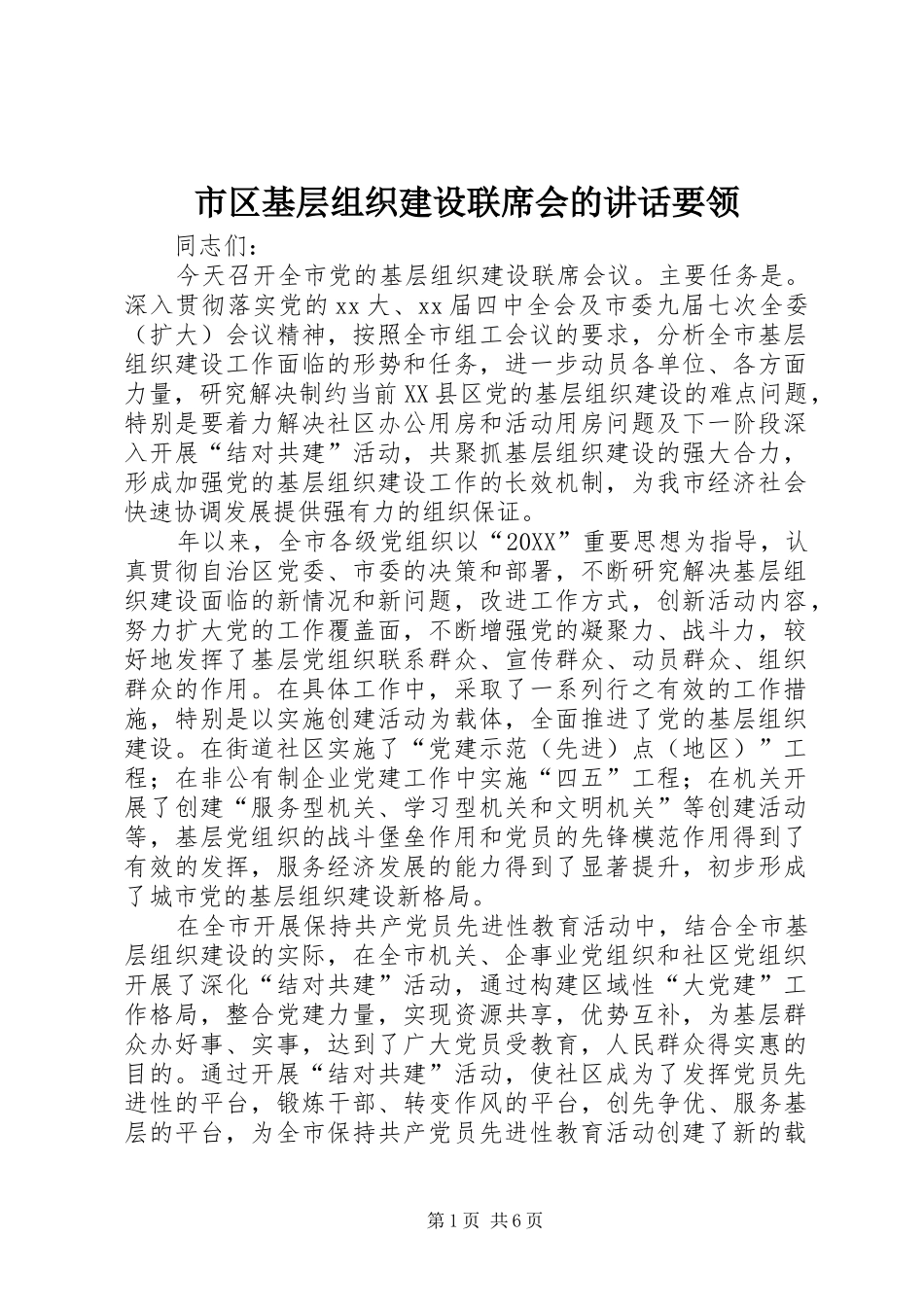 市区基层组织建设联席会的讲话要领

同志们：

今天召开全市党的基层组织建设联席会议。主要任务是。深入贯彻落实党的xx大、xx届四中全会及市委九届七次全委（扩大）会议精神，按照全市组工会议的要求，分析全市基层组织建设工作面临的形势和任务，进一步动员各单位、各方面力量，研究解决制约当前XX县区党的基层组织建设的难点问题，特别是要着力解决社区办公用房和活动用房问题及下一阶段深入开展“结对共建”活动，共聚抓基层组织建设的强大合力，形成加强党的基层组织建设工作的长效机制，为我市经济社会快速协调发展提供强有力的组织保证。

年以来，全市各级党组织以“20XX”重要思想为指导，认真贯彻自治区党委、市委的决策和部署，不断研究解决基层组织建设面临的新情况和新问题，改进工作方式，创新活动内容，努力扩大党的工作覆盖面，不断增强党的凝聚力、战斗力，较好地发挥了基层党组织联系群众、宣传群众、动员群众、组织群众的作用。在具体工作中，采取了一系列行之有效的工作措施，特别是以实施创建活动为载体，全面推进了党的基层组织建设。在街道社区实施了“党建示范（先进）点（地区）”工程；在非公有制企业党建工作中实施“四五”工程；在机关开展了创建“服务型机关、学习型机关和文明机关”等创建活动等，基层党组织的战斗堡垒作用和党员的先锋模范作用得到了有效的发挥，服务经济发展的能力得到了显著提升，初步形成了城市党的基层组织建设新格局。

在全市开展保持共产党员先进性教育活动中，结合全市基层组织建设的实际，在全市机关、企事业党组织和社区党组织开展了深化“结对共建”活动，通过构建区域性“大党建”工作格局，整合党建力量，实现资源共享，优势互补，为基层群众办好事、实事，达到了广大党员受教育，人民群众得实惠的目的。通过开展“结对共建”活动，使社区成为了发挥党员先进性的平台，锻炼干部、转变作风的平台，创先争优、服务基层的平台，为全市保持共产党员先进性教育活动创建了新的载

第1页 共6页